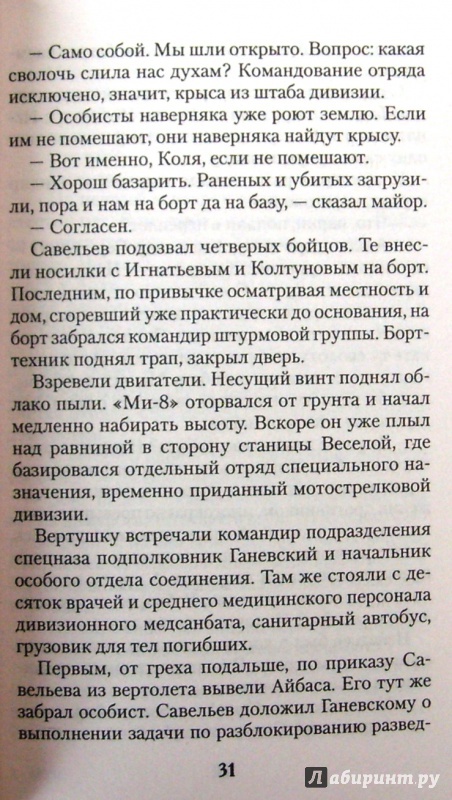 — Само собой. Мы шли открыто. Вопрос: какая сволочь слила нас духам? Командование отряда исключено, значит, крыса из штаба дивизии.

— Особисты наверняка уже роют землю. Если им не помешают, они наверняка найдут крысу.

— Вот именно, Коля, если не помешают.

— Хорош базарить. Раненых и убитых загрузили, пора и нам на борт да на базу, — сказал майор.

— Согласен.

Савельев подозвал четверых бойцов. Те внесли носилки с Игнатьевым и Колтуновым на борт. Последним, по привычке осматривая местность и дом, сгоревший уже практически до основания, на борт забрался командир штурмовой группы. Борттехник поднял трап, закрыл дверь.

Взревели двигатели. Несущий винт поднял облако пыли. «Ми-8» оторвался от грунта и начал медленно набирать высоту. Вскоре он уже плыл над равниной в сторону станицы Веселой, где базировался отдельный отряд специального назначения, временно приданный мотострелковой дивизии.

Вертушку встречали командир подразделения спецназа подполковник Ганевский и начальник особого отдела соединения. Там же стояли с десяток врачей и среднего медицинского персонала дивизионного медсанбата, санитарный автобус, грузовик для тел погибших.

Первым, от греха подальше, по приказу Савельева из вертолета вывели Айбаса. Его тут же забрал особист. Савельев доложил Ганевскому о выполнении задачи по разблокированию развед-

31

Лабиринт.ру